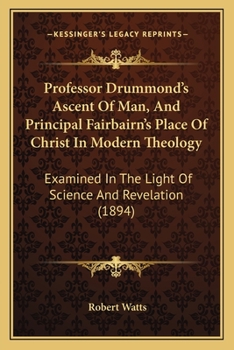 —KESSINGER'S LEGACY REPRINTS—

Professor Drummond's Ascent Of Man, And Principal Fairbairn's Place Of Christ In Modern Theology

Examined In The Light Of Science And Revelation (1894)

Robert Watts